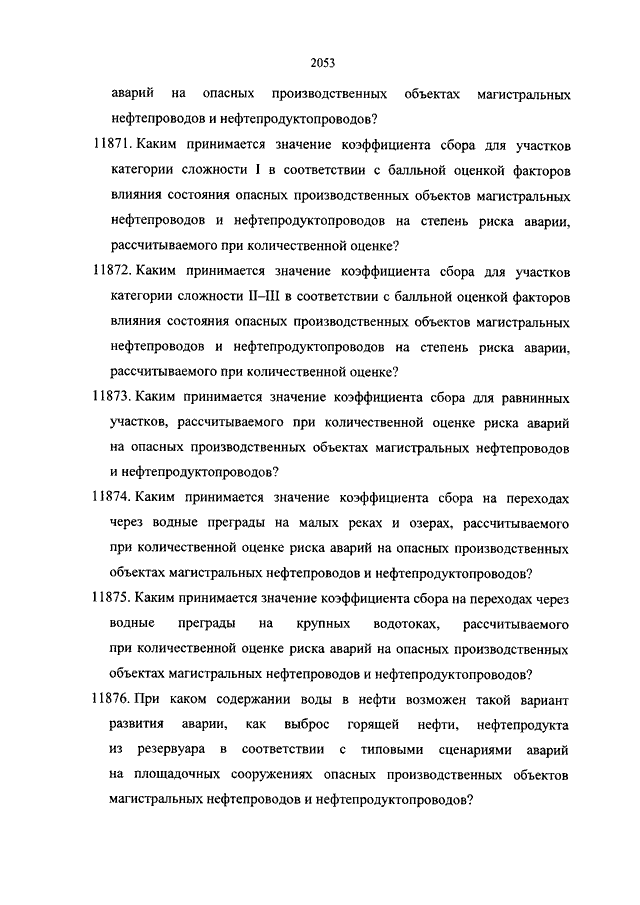 2053

аварий на опасных производственных объектах магистральных нефтепроводов и нефтепродуктопроводов?

11871. Каким принимается значение коэффициента сбора для участков категории сложности I в соответствии с балльной оценкой факторов влияния состояния опасных производственных объектов магистральных нефтепроводов и нефтепродуктопроводов на степень риска аварии, рассчитываемого при количественной оценке?

11872. Каким принимается значение коэффициента сбора для участков категории сложности II–III в соответствии с балльной оценкой факторов влияния состояния опасных производственных объектов магистральных нефтепроводов и нефтепродуктопроводов на степень риска аварии, рассчитываемого при количественной оценке?

11873. Каким принимается значение коэффициента сбора для равнинных участков, рассчитываемого при количественной оценке риска аварий на опасных производственных объектах магистральных нефтепроводов и нефтепродуктопроводов?

11874. Каким принимается значение коэффициента сбора на переходах через водные преграды на малых реках и озерах, рассчитываемого при количественной оценке риска аварий на опасных производственных объектах магистральных нефтепроводов и нефтепродуктопроводов?

11875. Каким принимается значение коэффициента сбора на переходах через водные преграды на крупных водотоках, рассчитываемого при количественной оценке риска аварий на опасных производственных объектах магистральных нефтепроводов и нефтепродуктопроводов?

11876. При каком содержании воды в нефти возможен такой вариант развития аварии, как выброс горящей нефти, нефтепродукта из резервуара в соответствии с типовыми сценариями аварий на площадочных сооружениях опасных производственных объектов магистральных нефтепроводов и нефтепродуктопроводов?